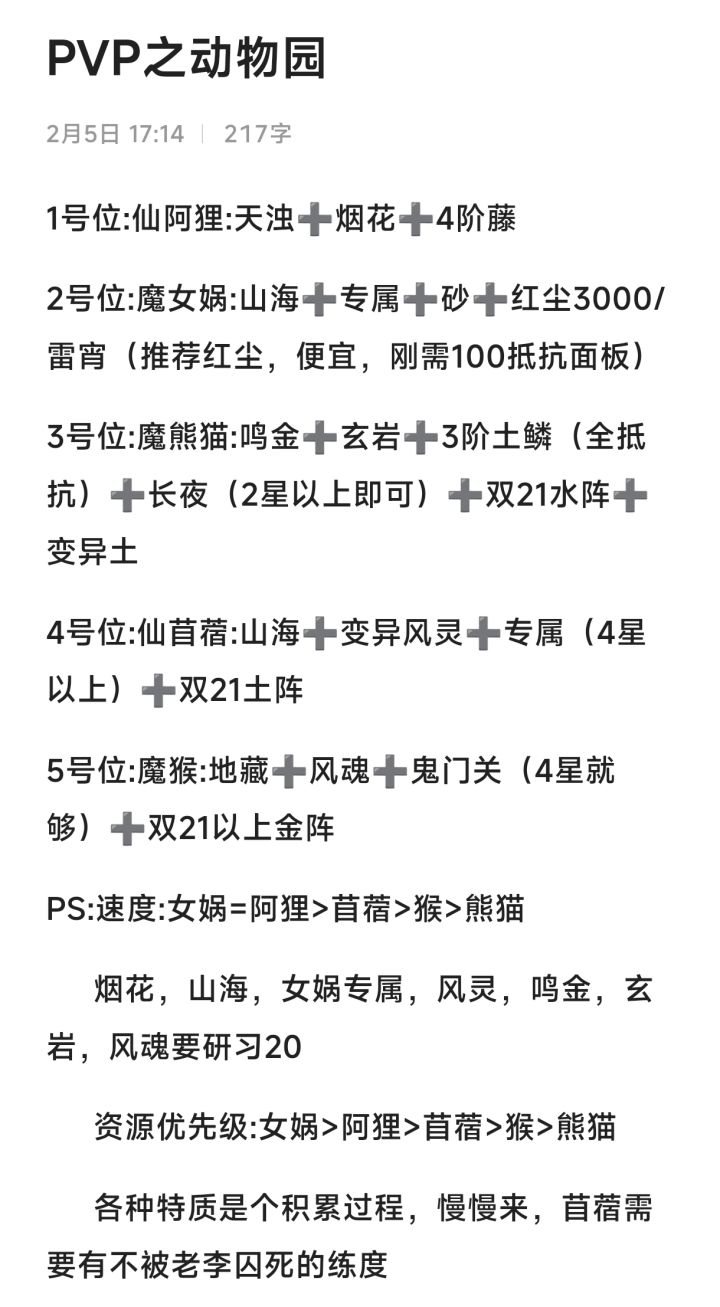 PVP之动物园

2月5日 17:14 | 217字

1号位:仙阿狸:天浊➕烟花➕4阶藤

2号位:魔女娲:山海➕专属➕砂➕红尘3000/雷宵（推荐红尘，便宜，刚需100抵抗面板）

3号位:魔熊猫:鸣金➕玄岩➕3阶土鳞（全抵抗）➕长夜（2星以上即可）➕双21水阵➕变异土

4号位:仙苜蓿:山海➕变异风灵➕专属（4星以上）➕双21土阵

5号位:魔猴:地藏➕风魂➕鬼门关（4星就够）➕双21以上金阵

PS:速度:女娲=阿狸>苜蓿>猴>熊猫

烟花，山海，女娲专属，风灵，鸣金，玄岩，风魂要研习20

资源优先级:女娲>阿狸>苜蓿>猴>熊猫

各种特质是个积累过程，慢慢来，苜蓿需要有不被老李囚死的练度